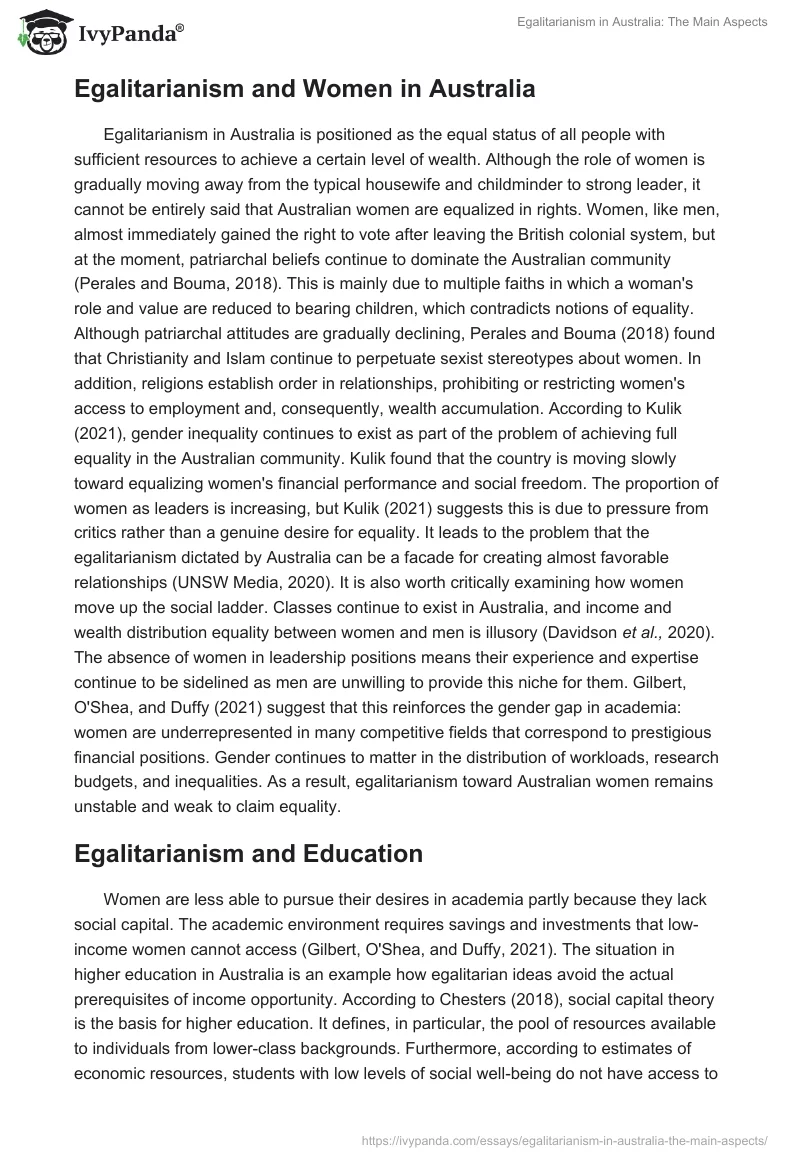 IvyPanda®

Egalitarianism in Australia: The Main Aspects

Egalitarianism and Women in Australia

Egalitarianism in Australia is positioned as the equal status of all people with sufficient resources to achieve a certain level of wealth. Although the role of women is gradually moving away from the typical housewife and childminder to strong leader, it cannot be entirely said that Australian women are equalized in rights. Women, like men, almost immediately gained the right to vote after leaving the British colonial system, but at the moment, patriarchal beliefs continue to dominate the Australian community (Perales and Bouma, 2018). This is mainly due to multiple faiths in which a woman's role and value are reduced to bearing children, which contradicts notions of equality. Although patriarchal attitudes are gradually declining, Perales and Bouma (2018) found that Christianity and Islam continue to perpetuate sexist stereotypes about women. In addition, religions establish order in relationships, prohibiting or restricting women's access to employment and, consequently, wealth accumulation. According to Kulik (2021), gender inequality continues to exist as part of the problem of achieving full equality in the Australian community. Kulik found that the country is moving slowly toward equalizing women's financial performance and social freedom. The proportion of women as leaders is increasing, but Kulik (2021) suggests this is due to pressure from critics rather than a genuine desire for equality. It leads to the problem that the egalitarianism dictated by Australia can be a facade for creating almost favorable relationships (UNSW Media, 2020). It is also worth critically examining how women move up the social ladder. Classes continue to exist in Australia, and income and wealth distribution equality between women and men is illusory (Davidson et al., 2020). The absence of women in leadership positions means their experience and expertise continue to be sidelined as men are unwilling to provide this niche for them. Gilbert, O'Shea, and Duffy (2021) suggest that this reinforces the gender gap in academia: women are underrepresented in many competitive fields that correspond to prestigious financial positions. Gender continues to matter in the distribution of workloads, research budgets, and inequalities. As a result, egalitarianism toward Australian women remains unstable and weak to claim equality.

Egalitarianism and Education

Women are less able to pursue their desires in academia partly because they lack social capital. The academic environment requires savings and investments that low-income women cannot access (Gilbert, O'Shea, and Duffy, 2021). The situation in higher education in Australia is an example how egalitarian ideas avoid the actual prerequisites of income opportunity. According to Chesters (2018), social capital theory is the basis for higher education. It defines, in particular, the pool of resources available to individuals from lower-class backgrounds. Furthermore, according to estimates of economic resources, students with low levels of social well-being do not have access to

https://ivypanda.com/essays/egalitarianism-in-australia-the-main-aspects/